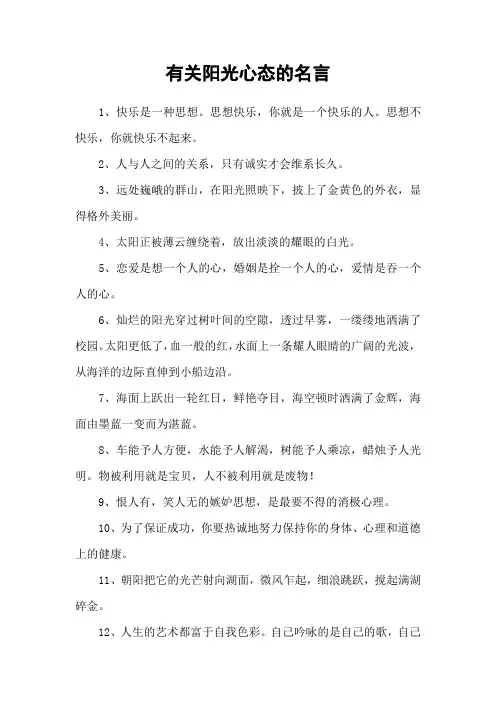 有关阳光心态的名言

1、快乐是一种思想。思想快乐，你就是一个快乐的人。思想不快乐，你就快乐不起来。

2、人与人之间的关系，只有诚实才会维系长久。

3、远处巍峨的群山，在阳光照映下，披上了金黄色的外衣，显得格外美丽。

4、太阳正被薄云缠绕着，放出淡淡的耀眼的白光。

5、恋爱是想一个人的心，婚姻是拴一个人的心，爱情是吞一个人的心。

6、灿烂的阳光穿过树叶间的空隙，透过早雾，一缕缕地洒满了校园。太阳更低了，血一般的红，水面上一条耀人眼睛的广阔的光波，从海洋的边际直伸到小船边沿。

7、海面上跃出一轮红日，鲜艳夺目，海空顿时洒满了金辉，海面由墨蓝一变而为湛蓝。

8、车能予人方便，水能予人解渴，树能予人乘凉，蜡烛予人光明。物被利用就是宝贝，人不被利用就是废物！

9、恨人有，笑人无的嫉妒思想，是最要不得的消极心理。

10、为了保证成功，你要热诚地努力保持你的身体、心理和道德上的健康。

11、朝阳把它的光芒射向湖面，微风乍起，细浪跳跃，搅起满湖碎金。

12、人生的艺术都富于自我色彩。自己吟咏的是自己的歌，自己